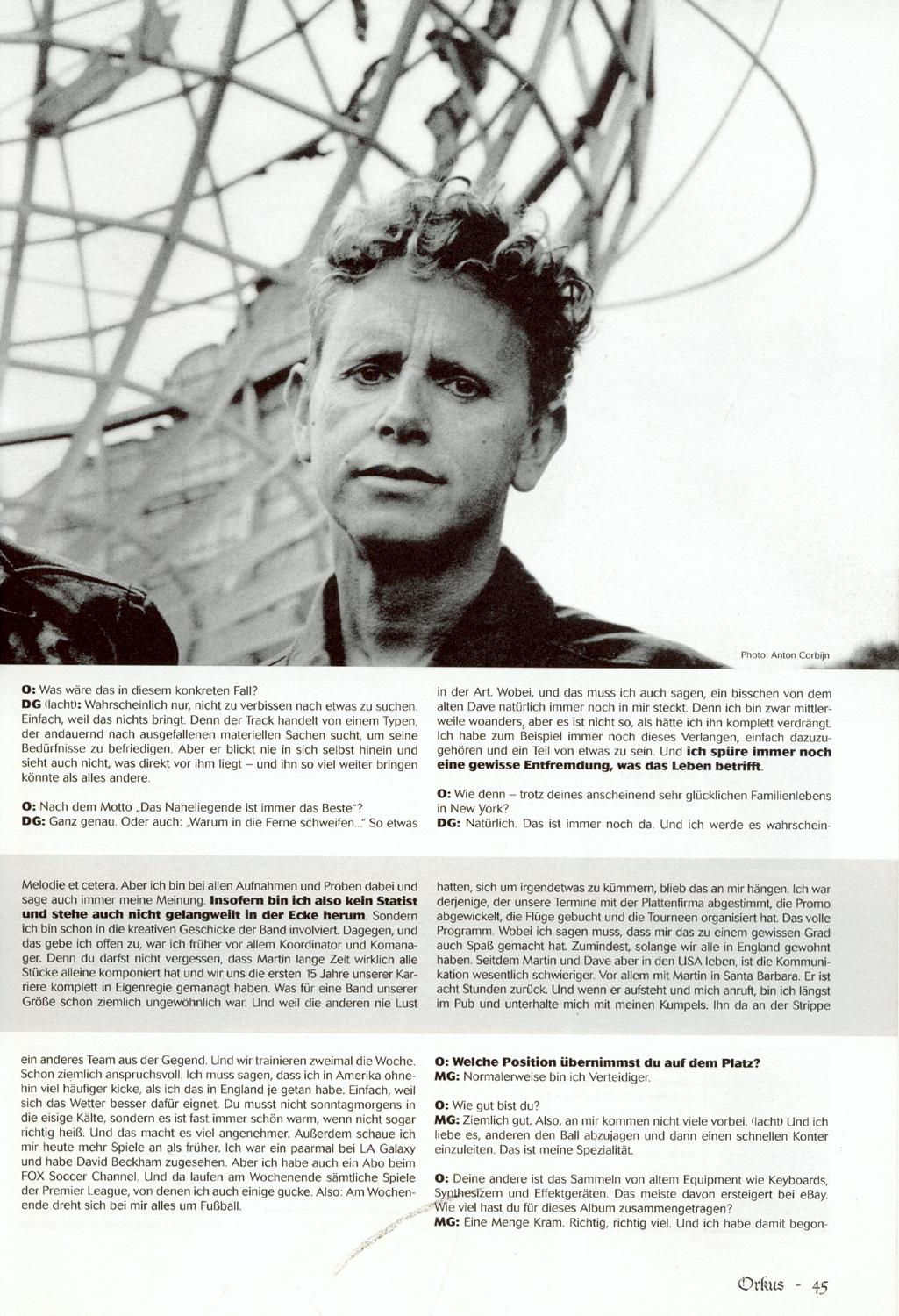 Photo: Anton Corbijn

O: Was wäre das in diesem konkreten Fall?
DG (lacht): Wahrscheinlich nur, nicht zu verbissen nach etwas zu suchen. Einfach, weil das nichts bringt. Denn der Track handelt von einem Typen, der andauernd nach ausgefallenen materiellen Sachen sucht, um seine Bedürfnisse zu befriedigen. Aber er blickt nie in sich selbst hinein und sieht auch nicht, was direkt vor ihm liegt – und ihn so viel weiter bringen könnte als alles andere.

O: Nach dem Motto „Das Naheliegende ist immer das Beste"?
DG: Ganz genau. Oder auch: „Warum in die Ferne schweifen..." So etwas in der Art. Wobei, und das muss ich auch sagen, ein bisschen von dem alten Dave natürlich immer noch in mir steckt. Denn ich bin zwar mittlerweile woanders, aber es ist nicht so, als hätte ich ihn komplett verdrängt. Ich habe zum Beispiel immer noch dieses Verlangen, einfach dazuzugehören und ein Teil von etwas zu sein. Und ich spüre immer noch eine gewisse Entfremdung, was das Leben betrifft.

O: Wie denn – trotz deines anscheinend sehr glücklichen Familienlebens in New York?
DG: Natürlich. Das ist immer noch da. Und ich werde es wahrschein-

Melodie et cetera. Aber ich bin bei allen Aufnahmen und Proben dabei und sage auch immer meine Meinung. Insofern bin ich also kein Statist und stehe auch nicht gelangweilt in der Ecke herum. Sondern ich bin schon in die kreativen Geschicke der Band involviert. Dagegen, und das gebe ich offen zu, war ich früher vor allem Koordinator und Komanager. Denn du darfst nicht vergessen, dass Martin lange Zeit wirklich alle Stücke alleine komponiert hat und wir uns die ersten 15 Jahre unserer Karriere komplett in Eigenregie gemanagt haben. Was für eine Band unserer Größe schon ziemlich ungewöhnlich war. Und weil die anderen nie Lust hatten, sich um irgendetwas zu kümmern, blieb das an mir hängen. Ich war derjenige, der unsere Termine mit der Plattenfirma abgestimmt, die Promo abgewickelt, die Flüge gebucht und die Tourneen organisiert hat. Das volle Programm. Wobei ich sagen muss, dass mir das zu einem gewissen Grad auch Spaß gemacht hat. Zumindest, solange wir alle in England gewohnt haben. Seitdem Martin und Dave aber in den USA leben, ist die Kommunikation wesentlich schwieriger. Vor allem mit Martin in Santa Barbara. Er ist acht Stunden zurück. Und wenn er aufsteht und mich anruft, bin ich längst im Pub und unterhalte mich mit meinen Kumpels. Ihn da an der Strippe

ein anderes Team aus der Gegend. Und wir trainieren zweimal die Woche. Schon ziemlich anspruchsvoll. Ich muss sagen, dass ich in Amerika ohnehin viel häufiger kicke, als ich das in England je getan habe. Einfach, weil sich das Wetter besser dafür eignet. Du musst nicht sonntagmorgens in die eisige Kälte, sondern es ist fast immer schön warm, wenn nicht sogar richtig heiß. Und das macht es viel angenehmer. Außerdem schaue ich mir heute mehr Spiele an als früher. Ich war ein paarmal bei LA Galaxy und habe David Beckham zugesehen. Aber ich habe auch ein Abo beim FOX Soccer Channel. Und da laufen am Wochenende sämtliche Spiele der Premier League, von denen ich auch einige gucke. Also: Am Wochenende dreht sich bei mir alles um Fußball.

O: Welche Position übernimmst du auf dem Platz?
MG: Normalerweise bin ich Verteidiger.

O: Wie gut bist du?
MG: Ziemlich gut. Also, an mir kommen nicht viele vorbei. (lacht) Und ich liebe es, anderen den Ball abzujagen und dann einen schnellen Konter einzuleiten. Das ist meine Spezialität.

O: Deine andere ist das Sammeln von altem Equipment wie Keyboards, Synthesizern und Effektgeräten. Das meiste davon ersteigert bei eBay. Wie viel hast du für dieses Album zusammengetragen?
MG: Eine Menge Kram. Richtig, richtig viel. Und ich habe damit begon-

Orkus - 45